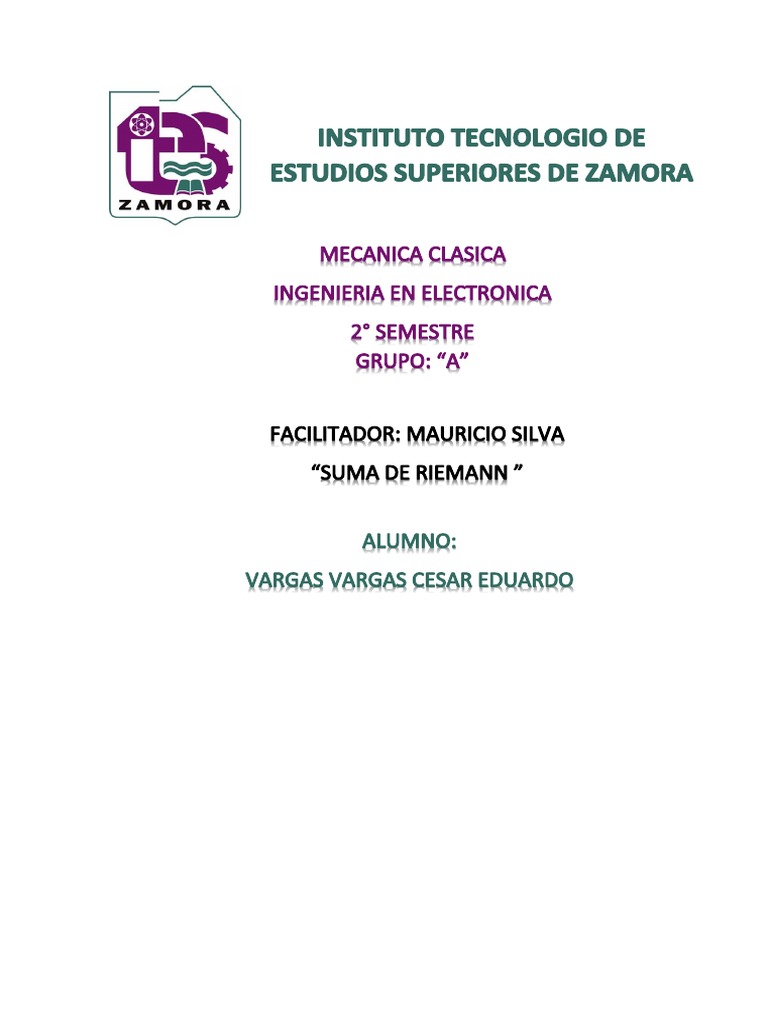 ZAMORA

INSTITUTO TECNOLOGIO DE ESTUDIOS SUPERIORES DE ZAMORA

MECANICA CLASICA

INGENIERIA EN ELECTRONICA

2° SEMESTRE
GRUPO: “A”

FACILITADOR: MAURICIO SILVA

“SUMA DE RIEMANN ”

ALUMNO:

VARGAS VARGAS CESAR EDUARDO